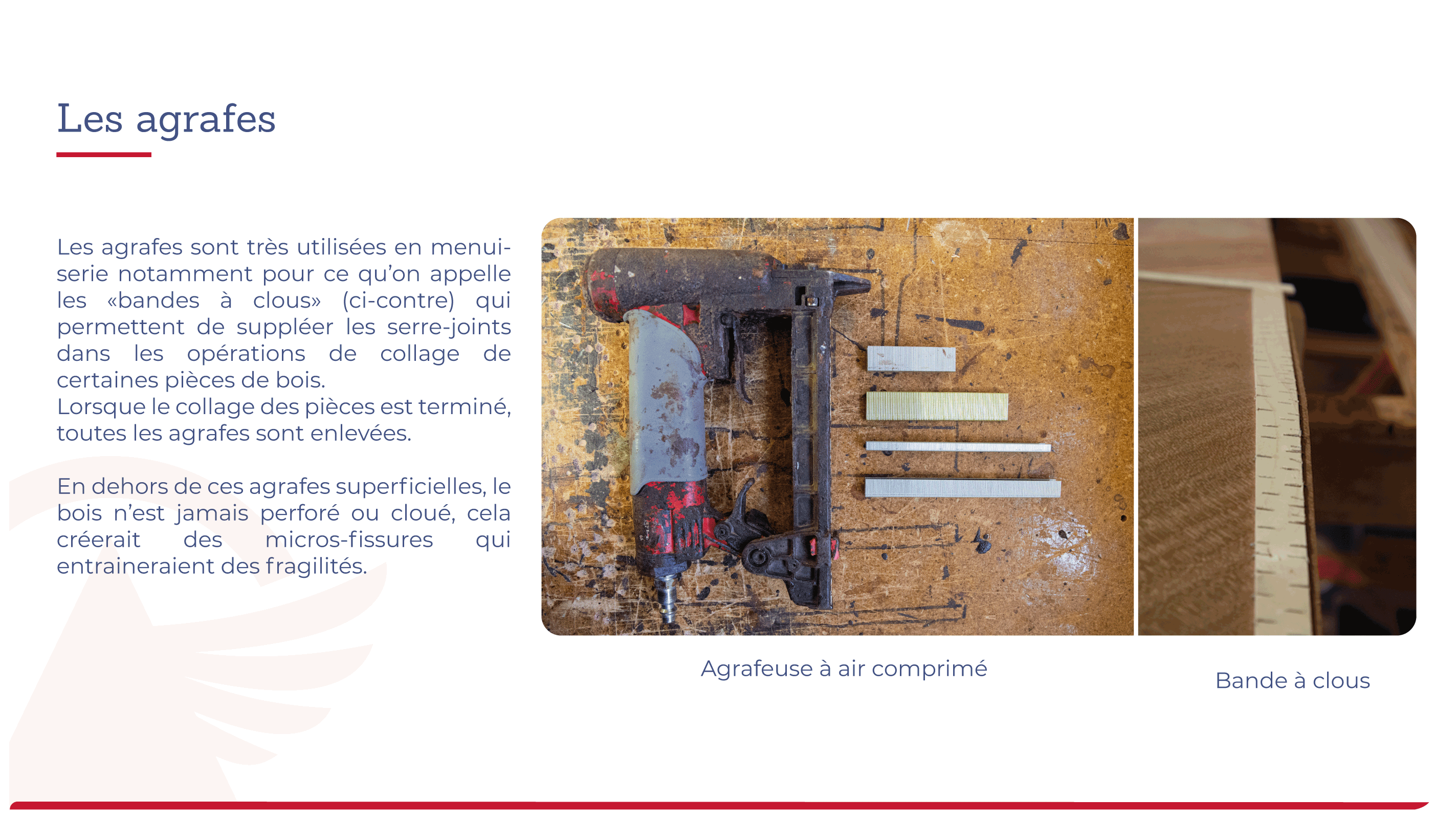 Les agrafes

Les agrafes sont très utilisées en menuiserie notamment pour ce qu'on appelle les «bandes à clous» (ci-contre) qui permettent de suppléer les serre-joints dans les opérations de collage de certaines pièces de bois.
Lorsque le collage des pièces est terminé, toutes les agrafes sont enlevées.

En dehors de ces agrafes superficielles, le bois n'est jamais perforé ou cloué, cela créerait des micros-fissures qui entraineraient des fragilités.

Agrafeuse à air comprimé

Bande à clous